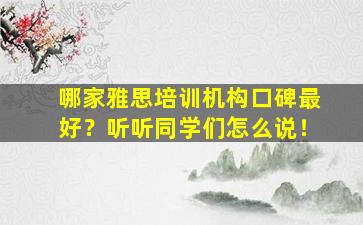 哪家雅思培训机构口碑最好？听听同学们怎么说！